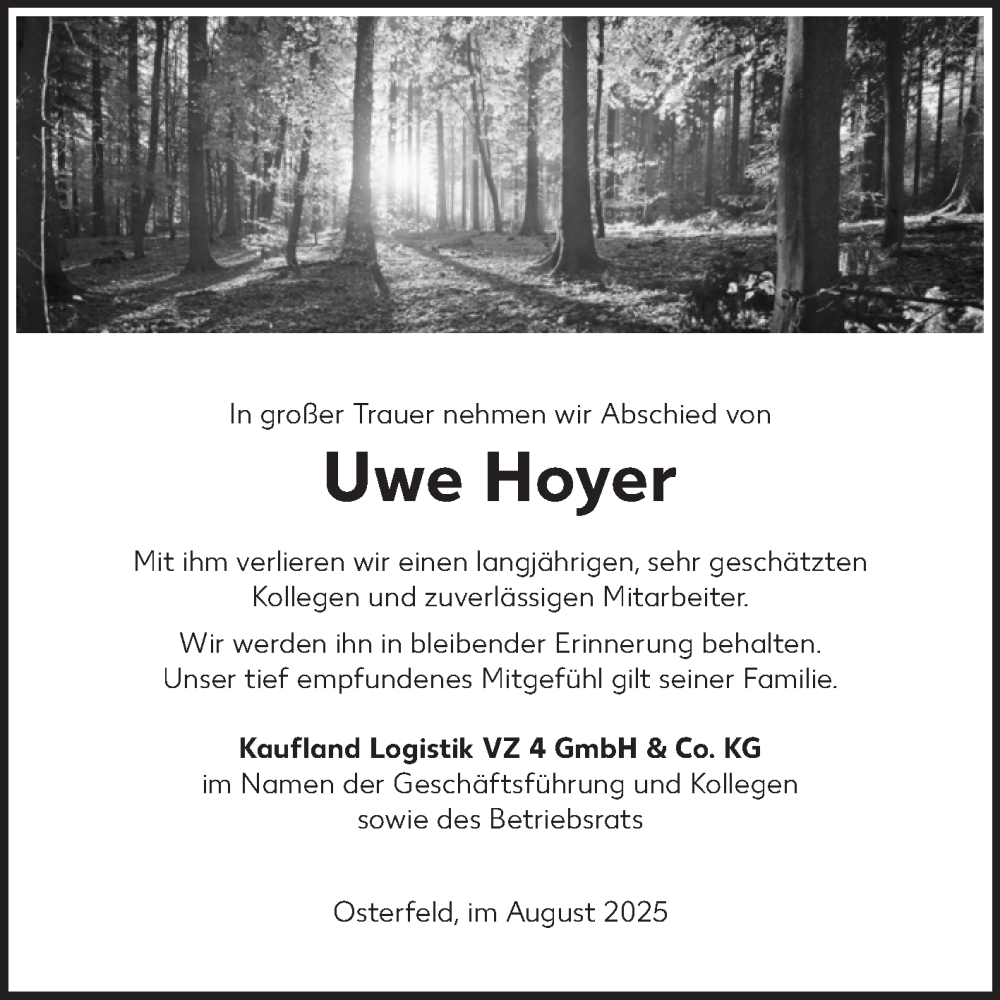 In großer Trauer nehmen wir Abschied von

Uwe Hoyer

Mit ihm verlieren wir einen langjährigen, sehr geschätzten Kollegen und zuverlässigen Mitarbeiter.

Wir werden ihn in bleibender Erinnerung behalten. Unser tief empfundenes Mitgefühl gilt seiner Familie.

Kaufland Logistik VZ 4 GmbH & Co. KG
im Namen der Geschäftsführung und Kollegen
sowie des Betriebsrats

Osterfeld, im August 2025